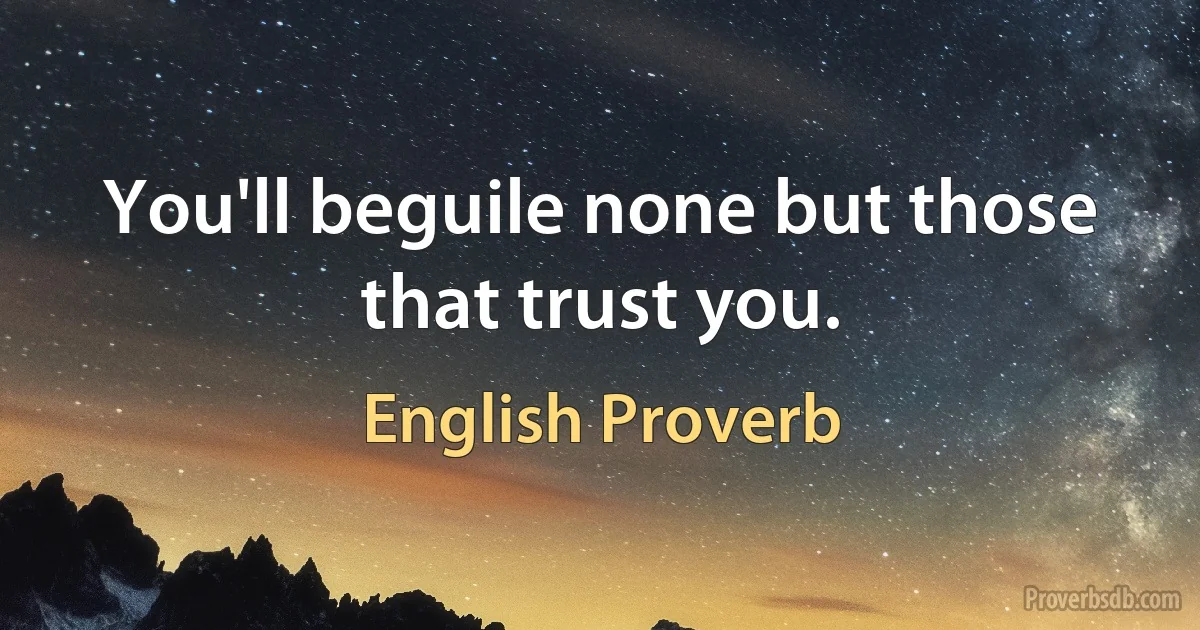 You'll beguile none but those that trust you.

English Proverb

Proverbsdb.com